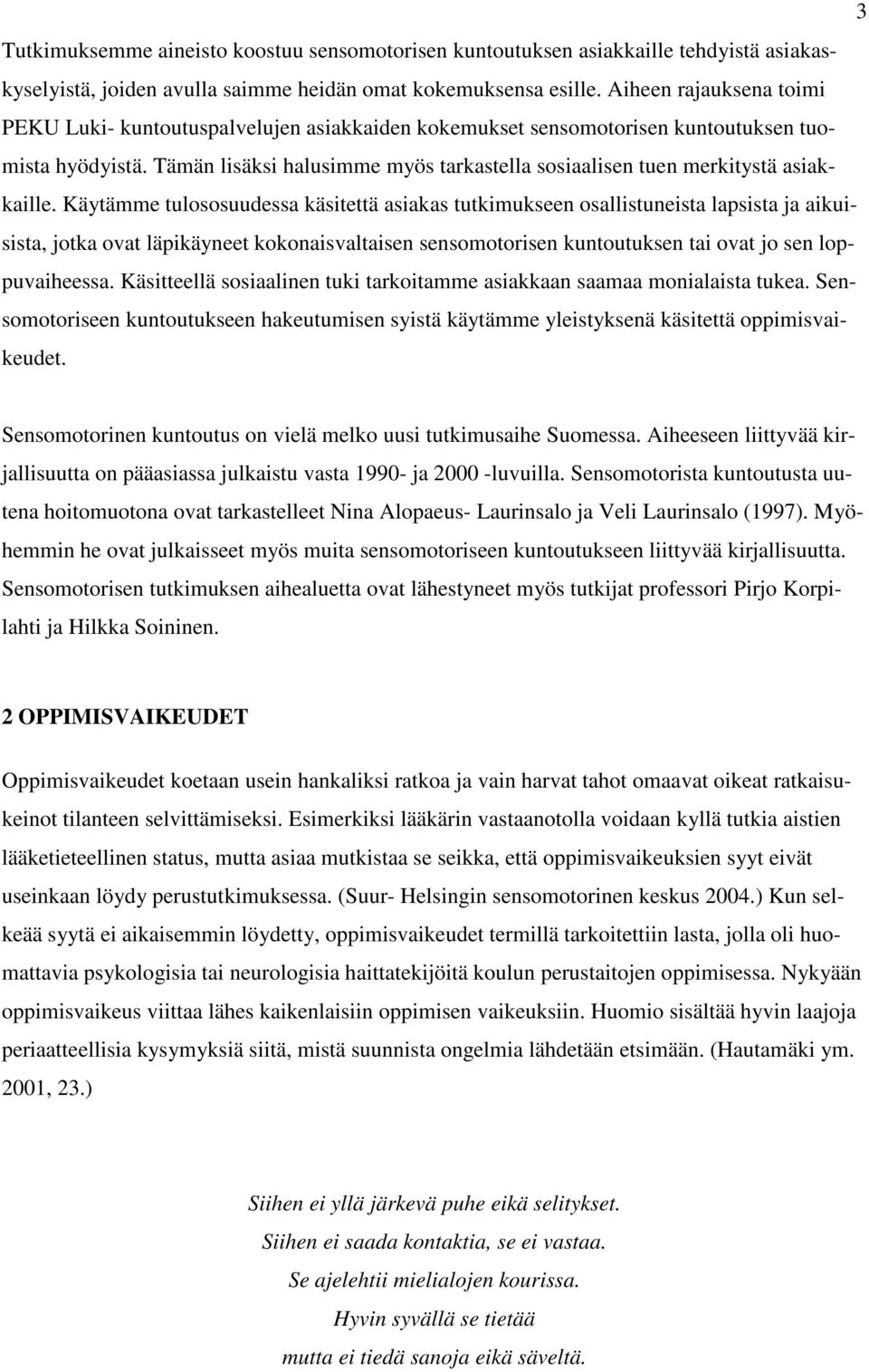 3

Tutkimuksemme aineisto koostuu sensomotorisen kuntoutuksen asiakkaille tehdyistä asiakaskyselyistä, joiden avulla saimme heidän omat kokemuksensa esille. Aiheen rajauksena toimi PEKU Luki- kuntoutuspalvelujen asiakkaiden kokemukset sensomotorisen kuntoutuksen tuomista hyödyistä. Tämän lisäksi halusimme myös tarkastella sosiaalisen tuen merkitystä asiakkaille. Käytämme tulososuudessa käsitettä asiakas tutkimukseen osallistuneista lapsista ja aikuisista, jotka ovat läpikäyneet kokonaisvaltaisen sensomotorisen kuntoutuksen tai ovat jo sen loppuvaiheessa. Käsitteellä sosiaalinen tuki tarkoitamme asiakkaan saamaa monialaista tukea. Sensomotoriseen kuntoutukseen hakeutumisen syistä käytämme yleistyksenä käsitettä oppimisvaikeudet.

Sensomotorinen kuntoutus on vielä melko uusi tutkimusaihe Suomessa. Aiheeseen liittyvää kirjallisuutta on pääasiassa julkaistu vasta 1990- ja 2000 -luvuilla. Sensomotorista kuntoutusta uutena hoitomuotona ovat tarkastelleet Nina Alopaeus- Laurinsalo ja Veli Laurinsalo (1997). Myöhemmin he ovat julkaisseet myös muita sensomotoriseen kuntoutukseen liittyvää kirjallisuutta. Sensomotorisen tutkimuksen aihealuetta ovat lähestyneet myös tutkijat professori Pirjo Korpilahti ja Hilkka Soininen.

2 OPPIMISVAIKEUDET

Oppimisvaikeudet koetaan usein hankaliksi ratkoa ja vain harvat tahot omaavat oikeat ratkaisukeinot tilanteen selvittämiseksi. Esimerkiksi lääkärin vastaanotolla voidaan kyllä tutkia aistien lääketieteellinen status, mutta asiaa mutkistaa se seikka, että oppimisvaikeuksien syyt eivät useinkaan löydy perustutkimuksessa. (Suur- Helsingin sensomotorinen keskus 2004.) Kun selkeää syytä ei aikaisemmin löydetty, oppimisvaikeudet termillä tarkoitettiin lasta, jolla oli huomattavia psykologisia tai neurologisia haittatekijöitä koulun perustaitojen oppimisessa. Nykyään oppimisvaikeus viittaa lähes kaikenlaisiin oppimisen vaikeuksiin. Huomio sisältää hyvin laajoja periaatteellisia kysymyksiä siitä, mistä suunnista ongelmia lähdetään etsimään. (Hautamäki ym. 2001, 23.)

Siihen ei yllä järkevä puhe eikä selitykset.
Siihen ei saada kontaktia, se ei vastaa.
Se ajelehtii mielialojen kourissa.
Hyvin syvällä se tietää
mutta ei tiedä sanoja eikä säveltä.